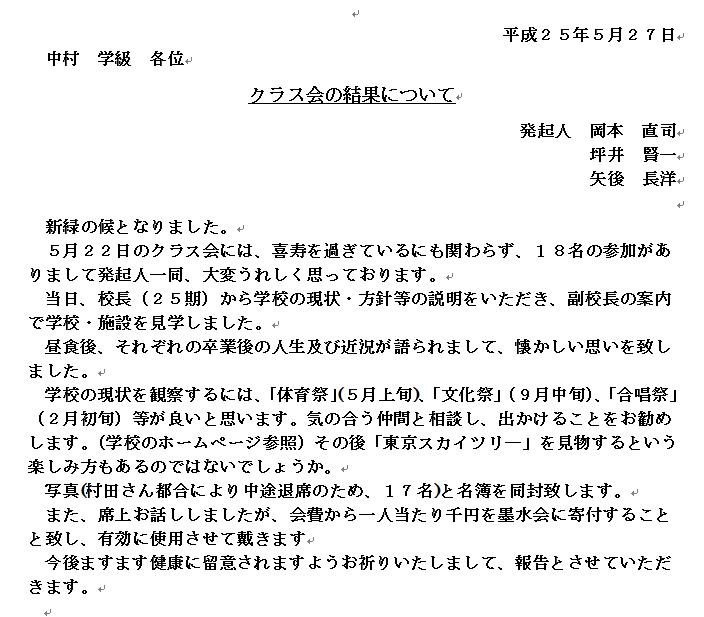 平成２５年５月２７日

中村　学級　各位

クラス会の結果について

発起人　岡本　直司
坪井　賢一
矢後　長洋

新緑の候となりました。

５月２２日のクラス会には、喜寿を過ぎているにも関わらず、１８名の参加がありまして発起人一同、大変うれしく思っております。

当日、校長（２５期）から学校の現状・方針等の説明をいただき、副校長の案内で学校・施設を見学しました。

昼食後、それぞれの卒業後の人生及び近況が語られまして、懐かしい思いを致しました。

学校の現状を観察するには、「体育祭」(５月上旬)、「文化祭」（９月中旬)、「合唱祭」（２月初旬）等が良いと思います。気の合う仲間と相談し、出かけることをお勧めします。(学校のホームページ参照）その後「東京スカイツリー」を見物するという楽しみ方もあるのではないでしょうか。

写真(村田さん都合により中途退席のため、１７名)と名簿を同封致します。

また、席上お話ししましたが、会費から一人当たり千円を墨水会に寄付することと致し、有効に使用させて戴きます

今後ますます健康に留意されますようお祈りいたしまして、報告とさせていただきます。